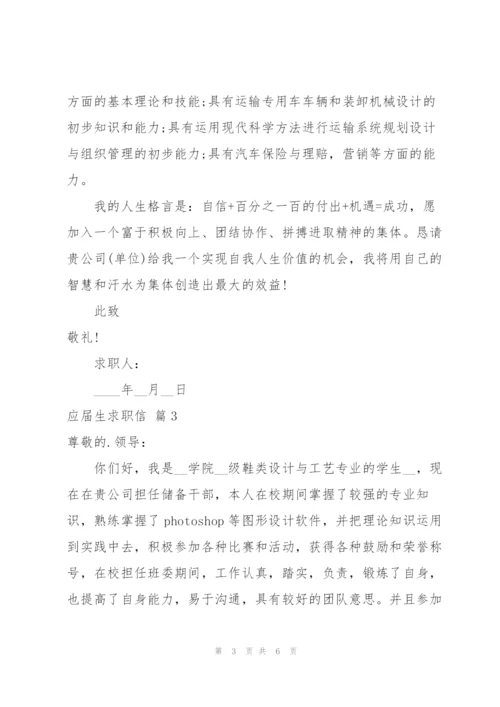 方面的基本理论和技能;具有运输专用车车辆和装卸机械设计的初步知识和能力;具有运用现代科学方法进行运输系统规划设计与组织管理的初步能力;具有汽车保险与理赔，营销等方面的能力。

我的人生格言是：自信+百分之一百的付出+机遇=成功，愿加入一个富于积极向上、团结协作、拼搏进取精神的集体。恳请贵公司(单位)给我一个实现自我人生价值的机会，我将用自己的智慧和汗水为集体创造出最大的效益!

此致

敬礼!

求职人：

____年__月__日

应届生求职信 篇3

尊敬的.领导：

你们好，我是__学院__级鞋类设计与工艺专业的学生__，现在在贵公司担任储备干部，本人在校期间掌握了较强的专业知识，熟练掌握了photoshop等图形设计软件，并把理论知识运用到实践中去，积极参加各种比赛和活动，获得各种鼓励和荣誉称号，在校担任班委期间，工作认真，踏实，负责，锻炼了自身，也提高了自身能力，易于沟通，具有较好的团队意思。并且参加

第 3 页 共 6 页